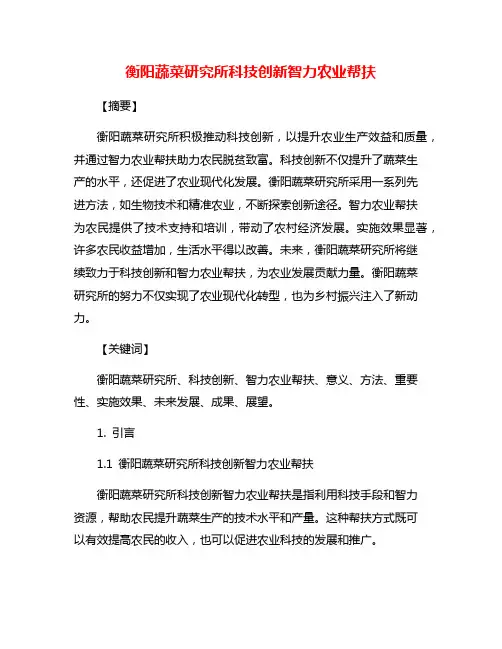 衡阳蔬菜研究所科技创新智力农业帮扶

【摘要】

衡阳蔬菜研究所积极推动科技创新，以提升农业生产效益和质量，并通过智力农业帮扶助力农民脱贫致富。科技创新不仅提升了蔬菜生产的水平，还促进了农业现代化发展。衡阳蔬菜研究所采用一系列先进方法，如生物技术和精准农业，不断探索创新途径。智力农业帮扶为农民提供了技术支持和培训，带动了农村经济发展。实施效果显著，许多农民收益增加，生活水平得以改善。未来，衡阳蔬菜研究所将继续致力于科技创新和智力农业帮扶，为农业发展贡献力量。衡阳蔬菜研究所的努力不仅实现了农业现代化转型，也为乡村振兴注入了新动力。

【关键词】

衡阳蔬菜研究所、科技创新、智力农业帮扶、意义、方法、重要性、实施效果、未来发展、成果、展望。

1. 引言

1.1 衡阳蔬菜研究所科技创新智力农业帮扶

衡阳蔬菜研究所科技创新智力农业帮扶是指利用科技手段和智力资源，帮助农民提升蔬菜生产的技术水平和产量。这种帮扶方式既可以有效提高农民的收入，也可以促进农业科技的发展和推广。